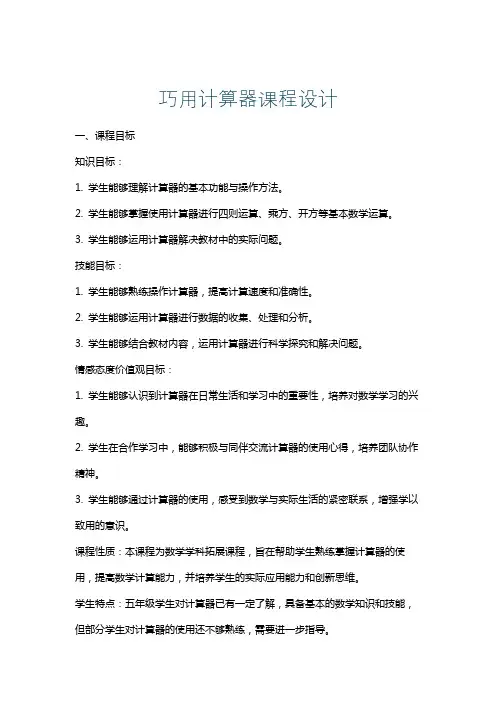 巧用计算器课程设计

一、课程目标

知识目标：

1. 学生能够理解计算器的基本功能与操作方法。

2. 学生能够掌握使用计算器进行四则运算、乘方、开方等基本数学运算。

3. 学生能够运用计算器解决教材中的实际问题。

技能目标：

1. 学生能够熟练操作计算器，提高计算速度和准确性。

2. 学生能够运用计算器进行数据的收集、处理和分析。

3. 学生能够结合教材内容，运用计算器进行科学探究和解决问题。

情感态度价值观目标：

1. 学生能够认识到计算器在日常生活和学习中的重要性，培养对数学学习的兴趣。

2. 学生在合作学习中，能够积极与同伴交流计算器的使用心得，培养团队协作精神。

3. 学生能够通过计算器的使用，感受到数学与实际生活的紧密联系，增强学以致用的意识。

课程性质：本课程为数学学科拓展课程，旨在帮助学生熟练掌握计算器的使用，提高数学计算能力，并培养学生的实际应用能力和创新思维。

学生特点：五年级学生对计算器已有一定了解，具备基本的数学知识和技能，但部分学生对计算器的使用还不够熟练，需要进一步指导。